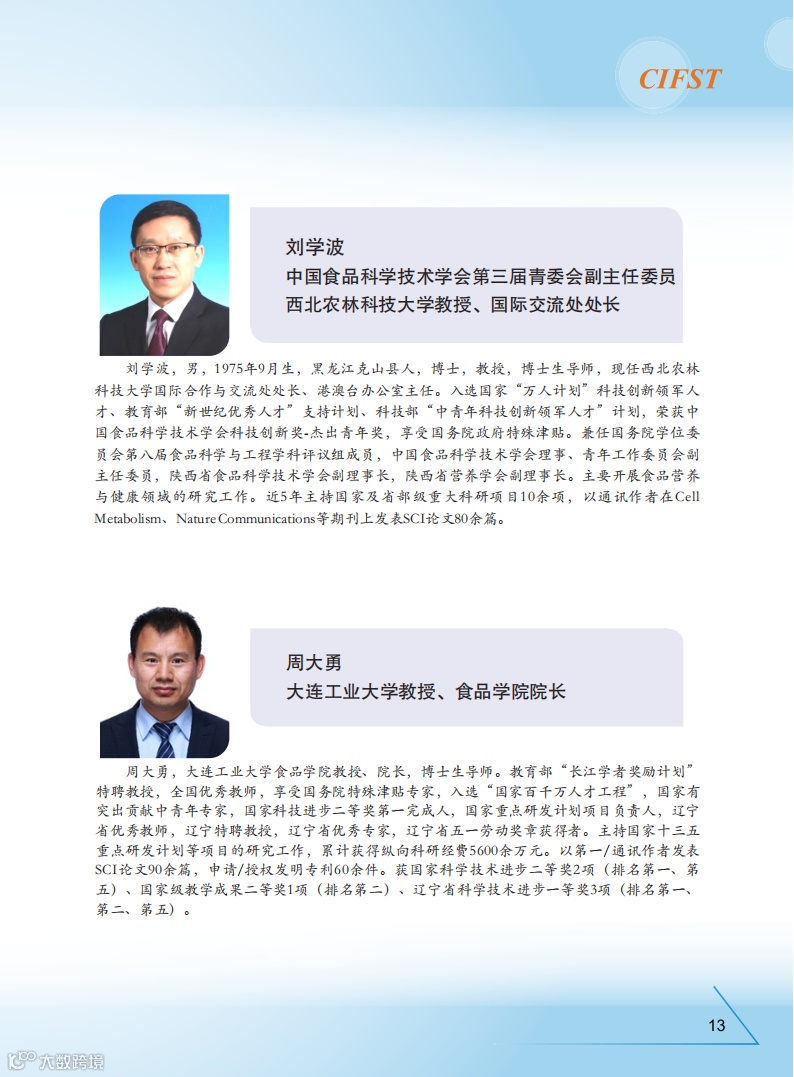 CIFST

刘学波
中国食品科学技术学会第三届青委会副主任委员
西北农林科技大学教授、国际交流处处长

刘学波，男，1975年9月生，黑龙江克山县人，博士，教授，博士生导师，现任西北农林科技大学国际合作与交流处处长、港澳台办公室主任。入选国家“万人计划”科技创新领军人才、教育部“新世纪优秀人才”支持计划、科技部“中青年科技创新领军人才”计划，荣获中国食品科学技术学会科技创新奖-杰出青年奖，享受国务院政府特殊津贴。兼任国务院学位委员会第八届食品科学与工程学科评议组成员，中国食品科学技术学会理事、青年工作委员会副主任委员，陕西省食品科学技术学会副理事长，陕西省营养学会副理事长。主要开展食品营养与健康领域的研究工作。近5年主持国家及省部级重大科研项目10余项，以通讯作者在Cell Metabolism、Nature Communications等期刊上发表SCI论文80余篇。

周大勇
大连工业大学教授、食品学院院长

周大勇，大连工业大学食品学院教授、院长，博士生导师。教育部“长江学者奖励计划”特聘教授，全国优秀教师，享受国务院特殊津贴专家，入选“国家百千万人才工程”，国家有突出贡献中青年专家，国家科技进步二等奖第一完成人，国家重点研发计划项目负责人，辽宁省优秀教师，辽宁特聘教授，辽宁省优秀专家，辽宁省五一劳动奖章获得者。主持国家十三五重点研发计划等项目的研究工作，累计获得纵向科研经费5600余万元。以第一/通讯作者发表SCI论文90余篇，申请/授权发明专利60余件。获国家科学技术进步二等奖2项（排名第一、第五）、国家级教学成果二等奖1项（排名第二）、辽宁省科学技术进步一等奖3项（排名第一、第二、第五）。

13

大数跨境